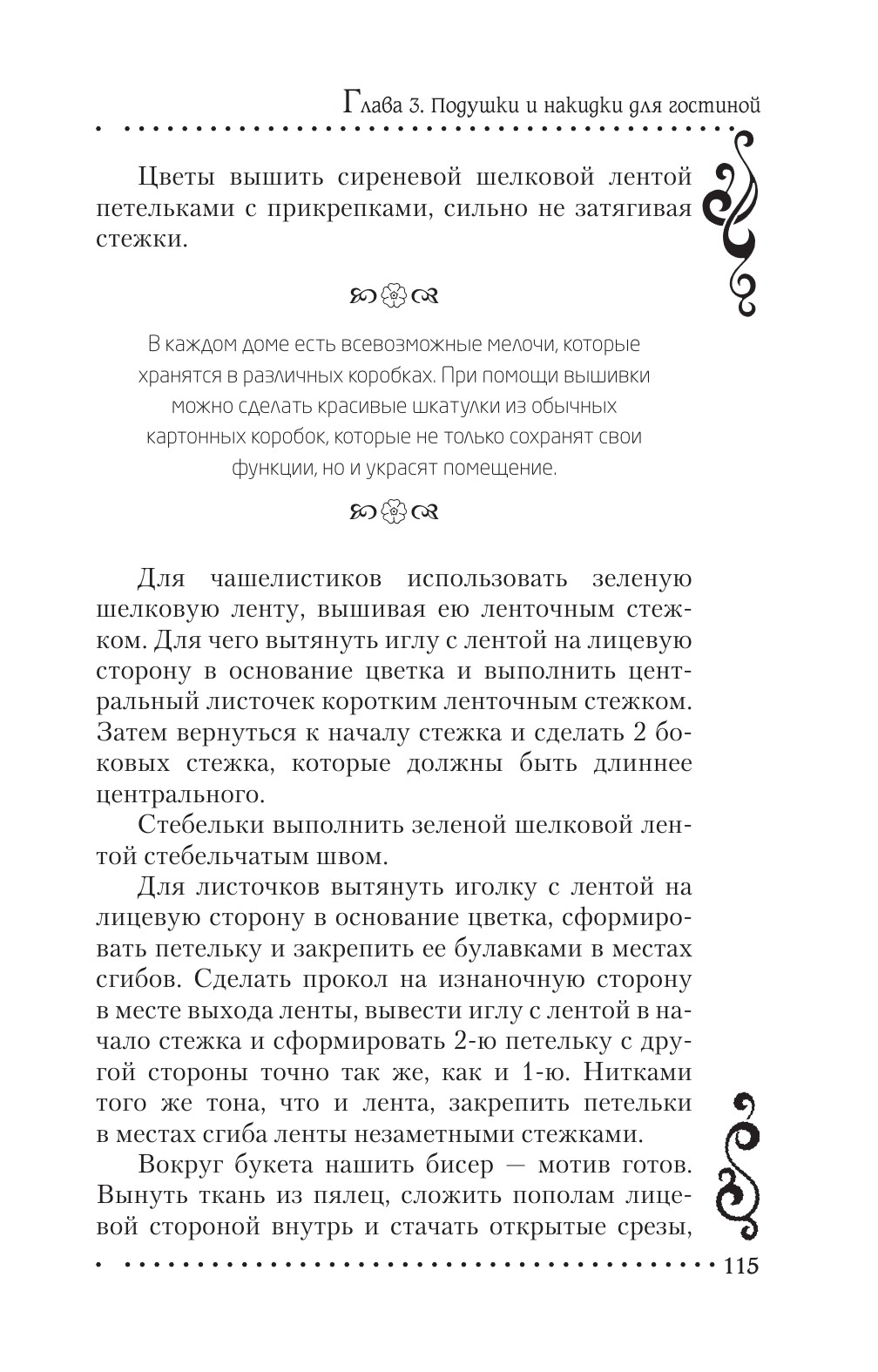 Глава 3. Подушки и накидки для гостиной

Цветы вышить сиреневой шелковой лентой петельками с прикрепками, сильно не затягивая стежки.

В каждом доме есть всевозможные мелочи, которые хранятся в различных коробках. При помощи вышивки можно сделать красивые шкатулки из обычных картонных коробок, которые не только сохранят свои функции, но и украсят помещение.

Для чашелистиков использовать зеленую шелковую ленту, вышивая ею ленточным стежком. Для чего вытянуть иглу с лентой на лицевую сторону в основание цветка и выполнить центральный листочек коротким ленточным стежком. Затем вернуться к началу стежка и сделать 2 боковых стежка, которые должны быть длиннее центрального.

Стебельки выполнить зеленой шелковой лентой стебельчатым швом.

Для листочков вытянуть иголку с лентой на лицевую сторону в основание цветка, сформировать петельку и закрепить ее булавками в местах сгибов. Сделать прокол на изнаночную сторону в месте выхода ленты, вывести иглу с лентой в начало стежка и сформировать 2-ю петельку с другой стороны точно так же, как и 1-ю. Нитками того же тона, что и лента, закрепить петельки в местах сгиба ленты незаметными стежками.

Вокруг букета нашить бисер — мотив готов. Вынуть ткань из пялец, сложить пополам лицевой стороной внутрь и стачать открытые срезы,

115